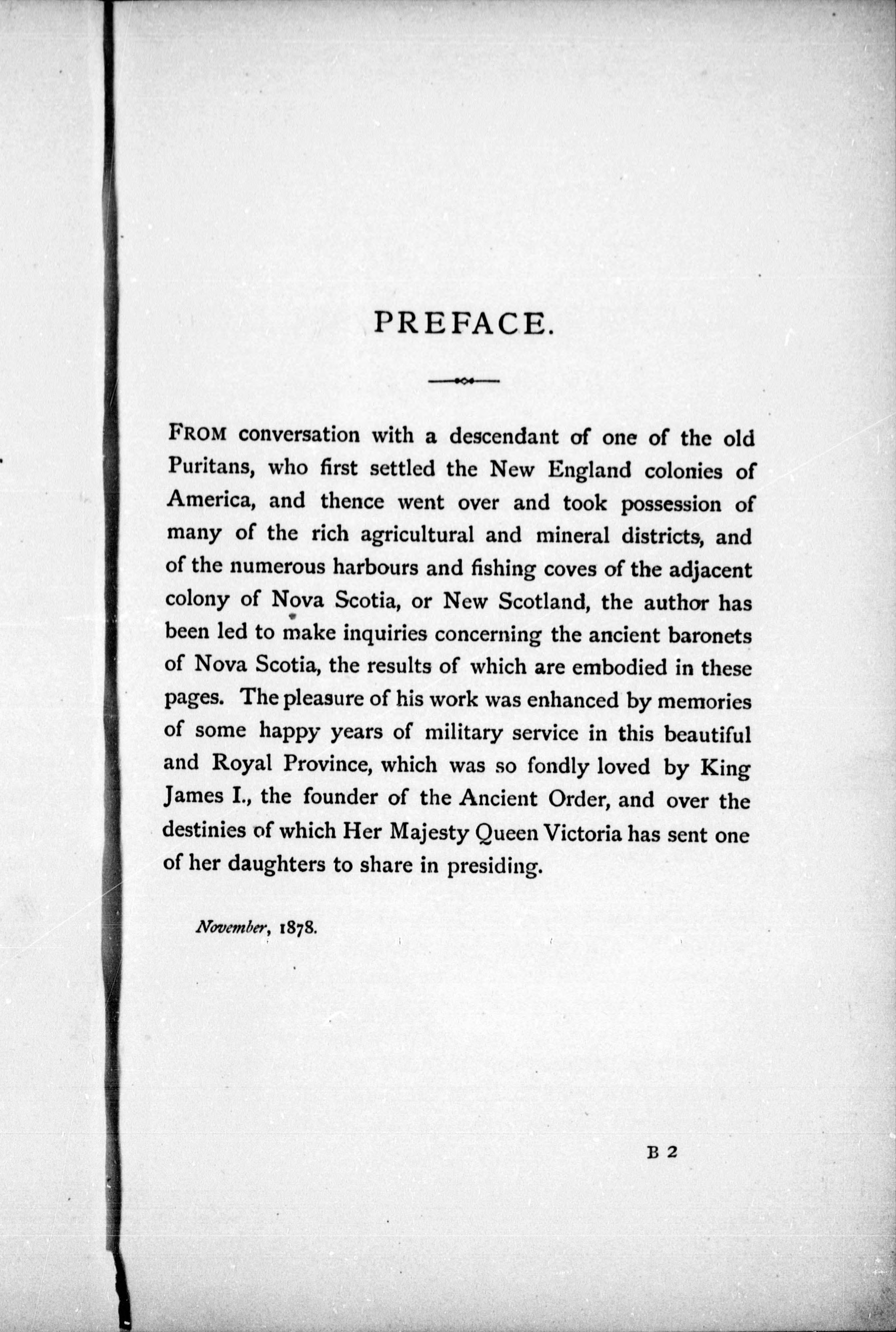 PREFACE.

FROM conversation with a descendant of one of the old Puritans, who first settled the New England colonies of America, and thence went over and took possession of many of the rich agricultural and mineral districts, and of the numerous harbours and fishing coves of the adjacent colony of Nova Scotia, or New Scotland, the author has been led to make inquiries concerning the ancient baronets of Nova Scotia, the results of which are embodied in these pages. The pleasure of his work was enhanced by memories of some happy years of military service in this beautiful and Royal Province, which was so fondly loved by King James I., the founder of the Ancient Order, and over the destinies of which Her Majesty Queen Victoria has sent one of her daughters to share in presiding.

November, 1878.

B 2